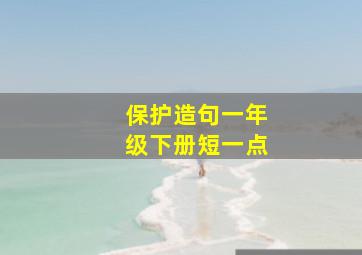 保护造句一年级下册短一点